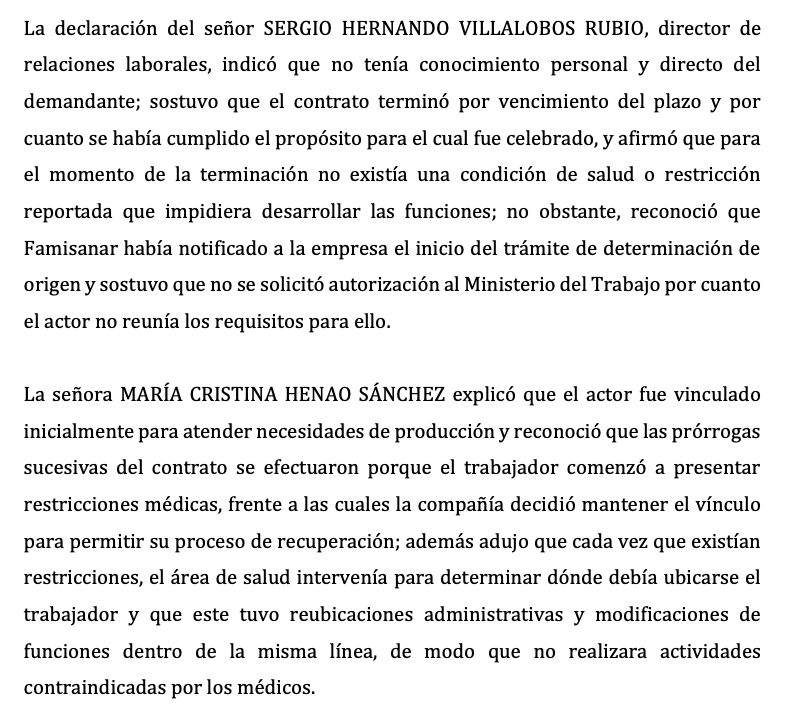 La declaración del señor SERGIO HERNANDO VILLALOBOS RUBIO, director de relaciones laborales, indicó que no tenía conocimiento personal y directo del demandante; sostuvo que el contrato terminó por vencimiento del plazo y por cuanto se había cumplido el propósito para el cual fue celebrado, y afirmó que para el momento de la terminación no existía una condición de salud o restricción reportada que impidiera desarrollar las funciones; no obstante, reconoció que Famisanar había notificado a la empresa el inicio del trámite de determinación de origen y sostuvo que no se solicitó autorización al Ministerio del Trabajo por cuanto el actor no reunía los requisitos para ello.

La señora MARÍA CRISTINA HENAO SÁNCHEZ explicó que el actor fue vinculado inicialmente para atender necesidades de producción y reconoció que las prórrogas sucesivas del contrato se efectuaron porque el trabajador comenzó a presentar restricciones médicas, frente a las cuales la compañía decidió mantener el vínculo para permitir su proceso de recuperación; además adujo que cada vez que existían restricciones, el área de salud intervenía para determinar dónde debía ubicarse el trabajador y que este tuvo reubicaciones administrativas y modificaciones de funciones dentro de la misma línea, de modo que no realizara actividades contraindicadas por los médicos.